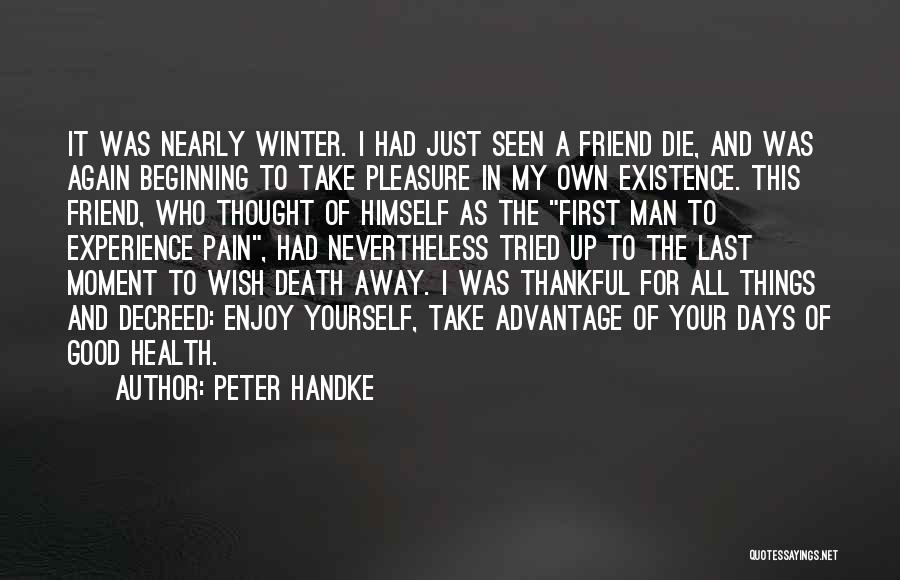 IT WAS NEARLY WINTER. I HAD JUST SEEN A FRIEND DIE, AND WAS AGAIN BEGINNING TO TAKE PLEASURE IN MY OWN EXISTENCE. THIS FRIEND, WHO THOUGHT OF HIMSELF AS THE "FIRST MAN TO EXPERIENCE PAIN", HAD NEVERTHELESS TRIED UP TO THE LAST MOMENT TO WISH DEATH AWAY. I WAS THANKFUL FOR ALL THINGS AND DECREED: ENJOY YOURSELF, TAKE ADVANTAGE OF YOUR DAYS OF GOOD HEALTH.

AUTHOR: PETER HANDKE

QUOTESSAYINGS.NET